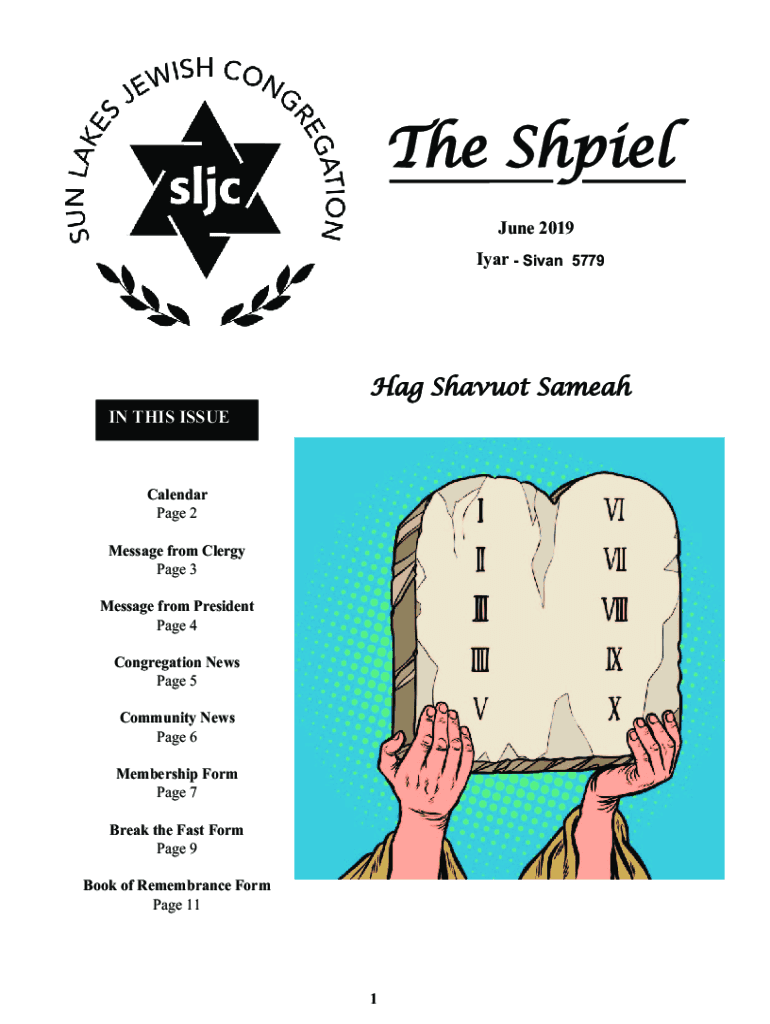 SUN LAKES JEWISH CONGREGATION

sljc

The Shpiel

June 2019

Iyar - Sivan 5779

Hag Shavuot Sameah

IN THIS ISSUE

Calendar
Page 2

Message from Clergy
Page 3

Message from President
Page 4

Congregation News
Page 5

Community News
Page 6

Membership Form
Page 7

Break the Fast Form
Page 9

Book of Remembrance Form
Page 11

I
II
III
IIII
V
VI
VII
VIII
IX
X

1